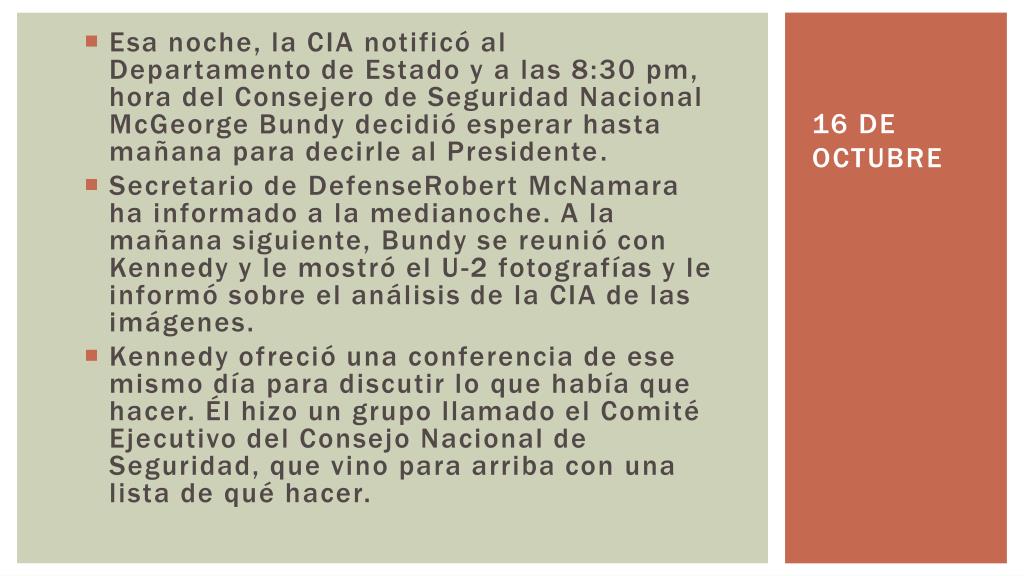 • Esa noche, la CIA notificó al Departamento de Estado y a las 8:30 pm, hora del Consejero de Seguridad Nacional McGeorge Bundy decidió esperar hasta mañana para decirle al Presidente.
• Secretario de DefenseRobert McNamara ha informado a la medianoche. A la mañana siguiente, Bundy se reunió con Kennedy y le mostró el U-2 fotografías y le informó sobre el análisis de la CIA de las imágenes.
• Kennedy ofreció una conferencia de ese mismo día para discutir lo que había que hacer. Él hizo un grupo llamado el Comité Ejecutivo del Consejo Nacional de Seguridad, que vino para arriba con una lista de qué hacer.

16 DE OCTUBRE